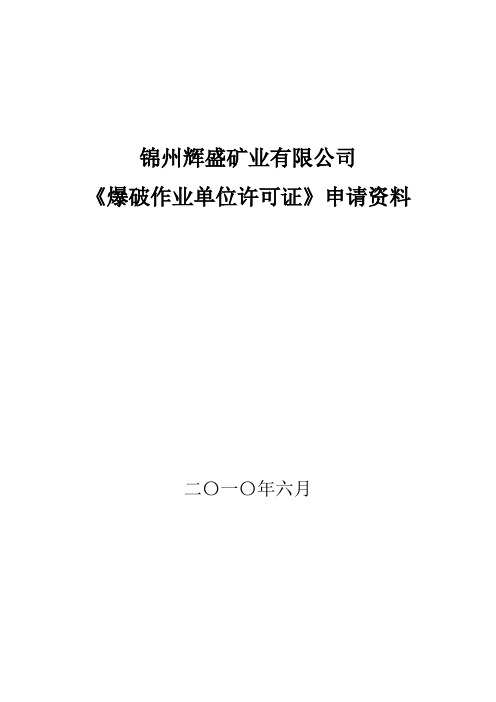 锦州辉盛矿业有限公司
《爆破作业单位许可证》申请资料

二〇一〇年六月